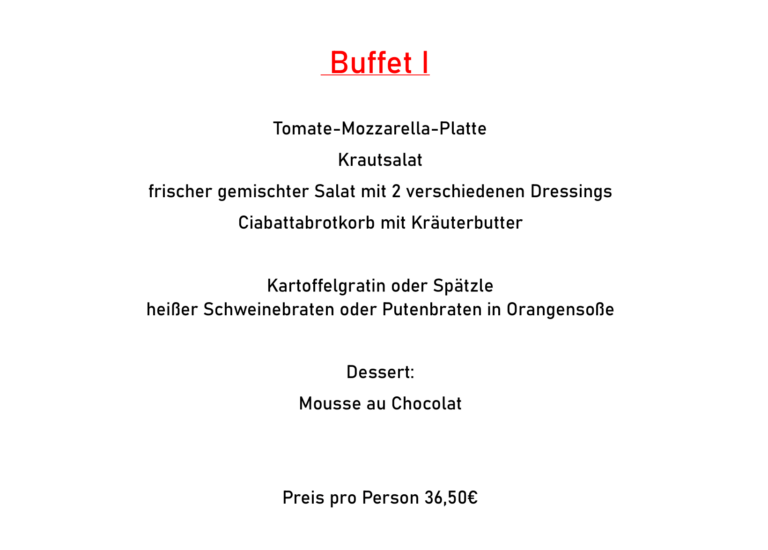 Buffet I

Tomate-Mozzarella-Platte

Krautsalat

frischer gemischter Salat mit 2 verschiedenen Dressings

Ciabattabrotkorb mit Kräuterbutter

Kartoffelgratin oder Spätzle
heißer Schweinebraten oder Putenbraten in Orangensoße

Dessert:

Mousse au Chocolat

Preis pro Person 36,50€